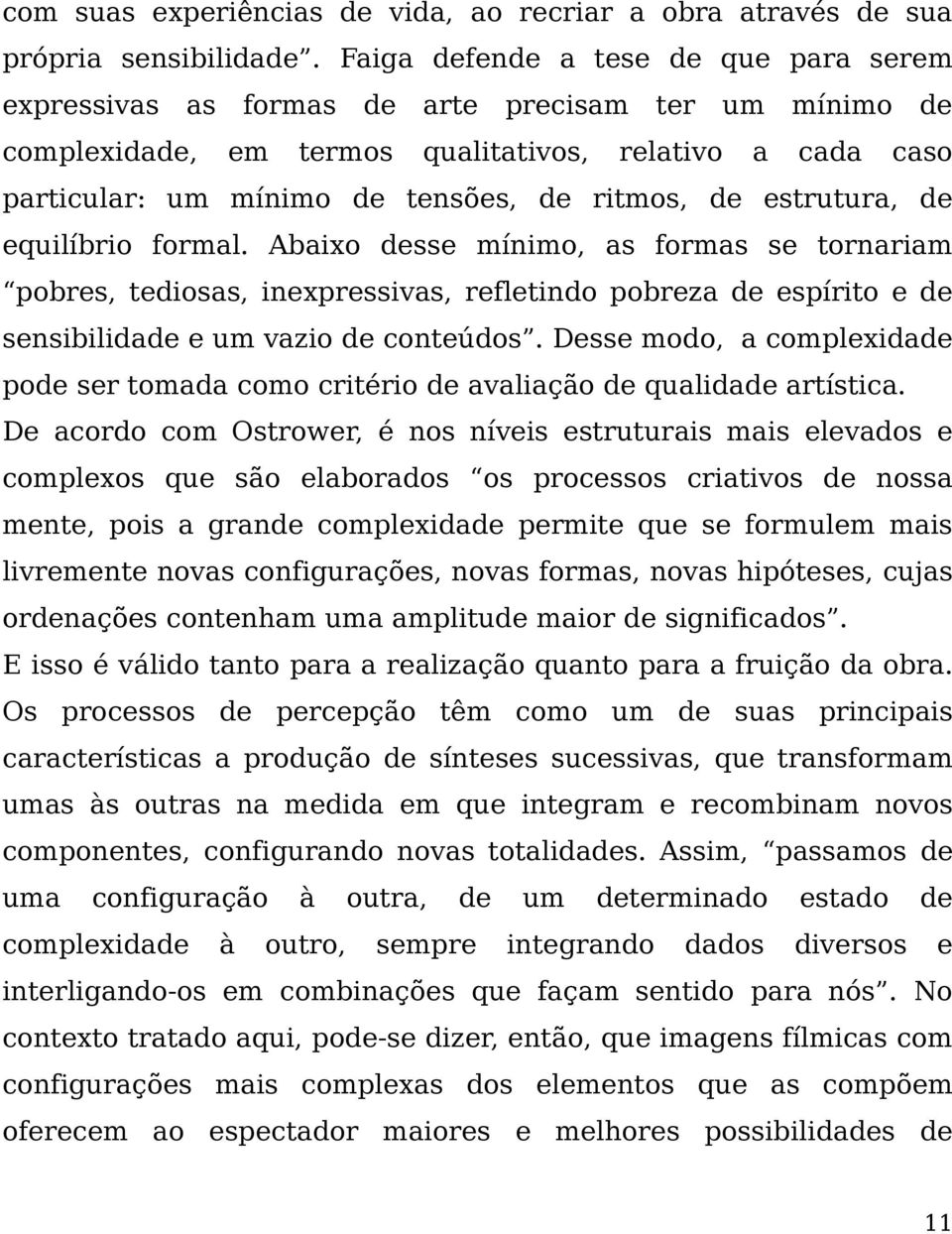 com suas experiências de vida, ao recriar a obra através de sua própria sensibilidade”. Faiga defende a tese de que para serem expressivas as formas de arte precisam ter um mínimo de complexidade, em termos qualitativos, relativo a cada caso particular: um mínimo de tensões, de ritmos, de estrutura, de equilíbrio formal. Abaixo desse mínimo, as formas se tornariam “pobres, tediosas, inexpressivas, refletindo pobreza de espírito e de sensibilidade e um vazio de conteúdos”. Desse modo, a complexidade pode ser tomada como critério de avaliação de qualidade artística.

De acordo com Ostrower, é nos níveis estruturais mais elevados e complexos que são elaborados “os processos criativos de nossa mente, pois a grande complexidade permite que se formulem mais livremente novas configurações, novas formas, novas hipóteses, cujas ordenações contenham uma amplitude maior de significados”. E isso é válido tanto para a realização quanto para a fruição da obra.

Os processos de percepção têm como um de suas principais características a produção de sínteses sucessivas, que transformam umas às outras na medida em que integram e recombinam novos componentes, configurando novas totalidades. Assim, “passamos de uma configuração à outra, de um determinado estado de complexidade à outro, sempre integrando dados diversos e interligando-os em combinações que façam sentido para nós”. No contexto tratado aqui, pode-se dizer, então, que imagens fílmicas com configurações mais complexas dos elementos que as compõem oferecem ao espectador maiores e melhores possibilidades de

11